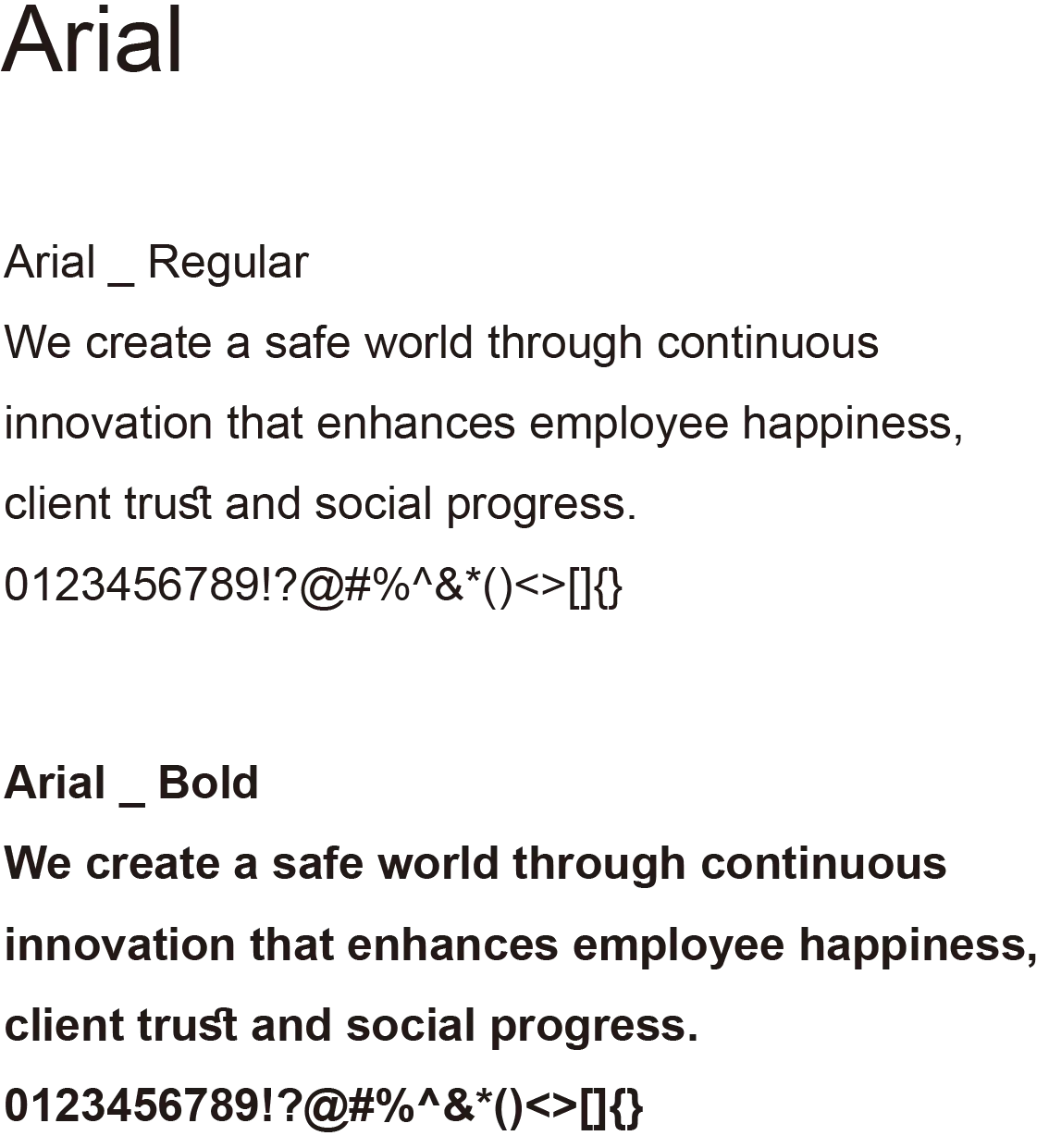 Arial

Arial _ Regular

We create a safe world through continuous innovation that enhances employee happiness, client trust and social progress.

0123456789!?@#%^&*()<>[]{}

Arial _ Bold

We create a safe world through continuous innovation that enhances employee happiness, client trust and social progress.

0123456789!?@#%^&*()<>[]{}